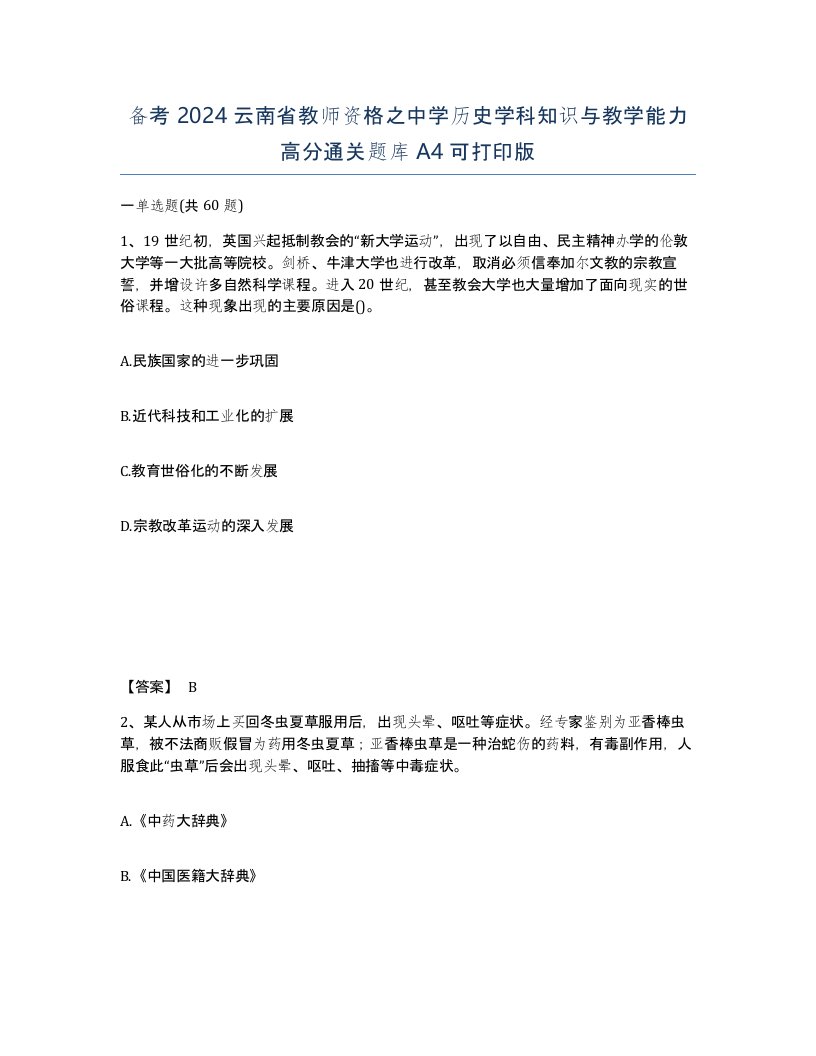 备考 2024 云南省教师资格之中学历史学科知识与教学能力高分通关题库 A4 可打印版

一单选题(共 60 题)

1、19 世纪初，英国兴起抵制教会的“新大学运动”，出现了以自由、民主精神办学的伦敦大学等一大批高等院校。剑桥、牛津大学也进行改革，取消必须信奉加尔文教的宗教宣誓，并增设许多自然科学课程。进入 20 世纪，甚至教会大学也大量增加了面向现实的世俗课程。这种现象出现的主要原因是()。

A.民族国家的进一步巩固

B.近代科技和工业化的扩展

C.教育世俗化的不断发展

D.宗教改革运动的深入发展

【答案】 B

2、某人从市场上买回冬虫夏草服用后，出现头晕、呕吐等症状。经专家鉴别为亚香棒虫草，被不法商贩假冒为药用冬虫夏草；亚香棒虫草是一种治蛇伤的药料，有毒副作用，人服食此“虫草”后会出现头晕、呕吐、抽搐等中毒症状。

A.《中药大辞典》

B.《中国医籍大辞典》